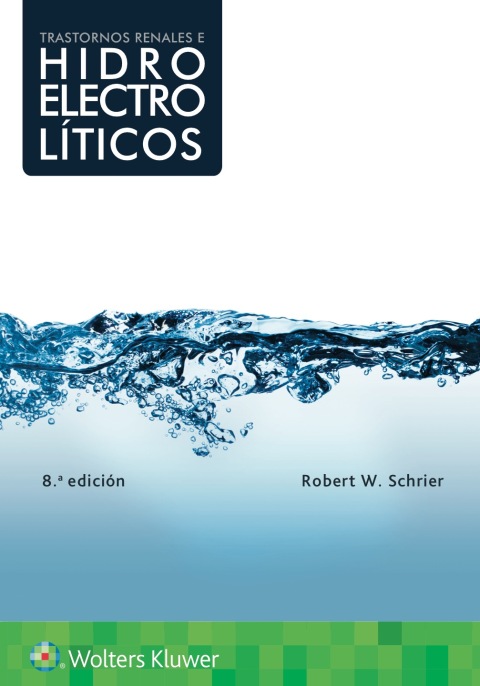 TRASTORNOS RENALES E
HIDRO
ELECTRO
LÍTICOS

8.ª edición

Robert W. Schrier

Wolters Kluwer